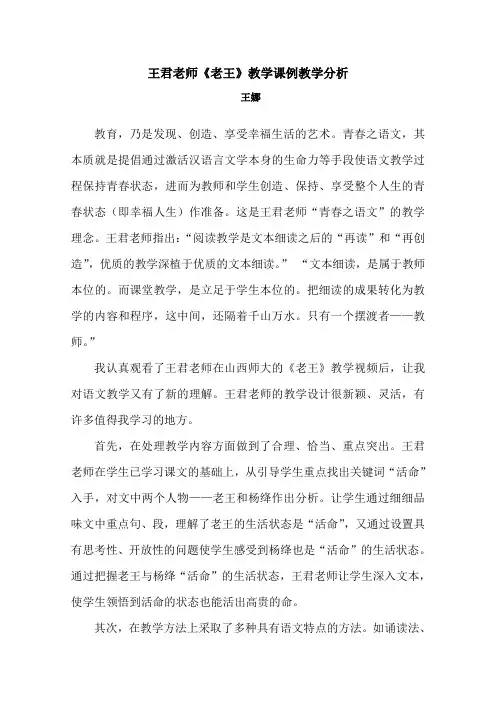 王君老师《老王》教学课例教学分析

王娜

教育，乃是发现、创造、享受幸福生活的艺术。青春之语文，其本质就是提倡通过激活汉语言文学本身的生命力等手段使语文教学过程保持青春状态，进而为教师和学生创造、保持、享受整个人生的青春状态（即幸福人生）作准备。这是王君老师“青春之语文”的教学理念。王君老师指出：“阅读教学是文本细读之后的“再读”和“再创造”，优质的教学深植于优质的文本细读。” “文本细读，是属于教师本位的。而课堂教学，是立足于学生本位的。把细读的成果转化为教学的内容和程序，这中间，还隔着千山万水。只有一个摆渡者——教师。”

我认真观看了王君老师在山西师大的《老王》教学视频后，让我对语文教学又有了新的理解。王君老师的教学设计很新颖、灵活，有许多值得我学习的地方。

首先，在处理教学内容方面做到了合理、恰当、重点突出。王君老师在学生已学习课文的基础上，从引导学生重点找出关键词“活命”入手，对文中两个人物——老王和杨绛作出分析。让学生通过细细品味文中重点句、段，理解了老王的生活状态是“活命”，又通过设置具有思考性、开放性的问题使学生感受到杨绛也是“活命”的生活状态。通过把握老王与杨绛“活命”的生活状态，王君老师让学生深入文本，使学生领悟到活命的状态也能活出高贵的命。

其次，在教学方法上采取了多种具有语文特点的方法。如诵读法、